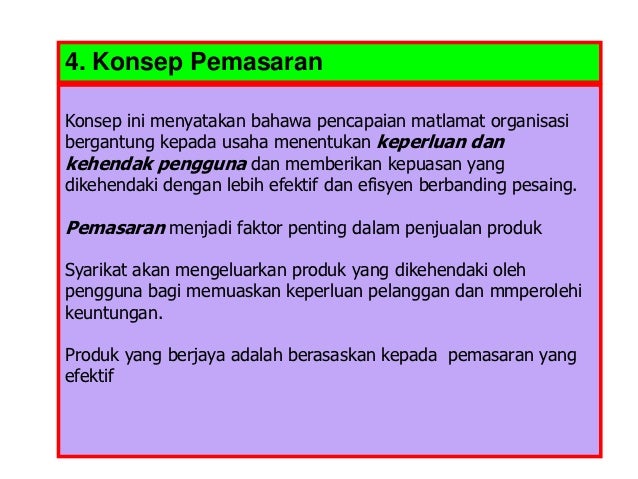 4. Konsep Pemasaran

Konsep ini menyatakan bahawa pencapaian matlamat organisasi bergantung kepada usaha menentukan keperluan dan kehendak pengguna dan memberikan kepuasan yang dikehendaki dengan lebih efektif dan efisyen berbanding pesaing.

Pemasaran menjadi faktor penting dalam penjualan produk

Syarikat akan mengeluarkan produk yang dikehendaki oleh pengguna bagi memuaskan keperluan pelanggan dan mmperolehi keuntungan.

Produk yang berjaya adalah berasaskan kepada pemasaran yang efektif